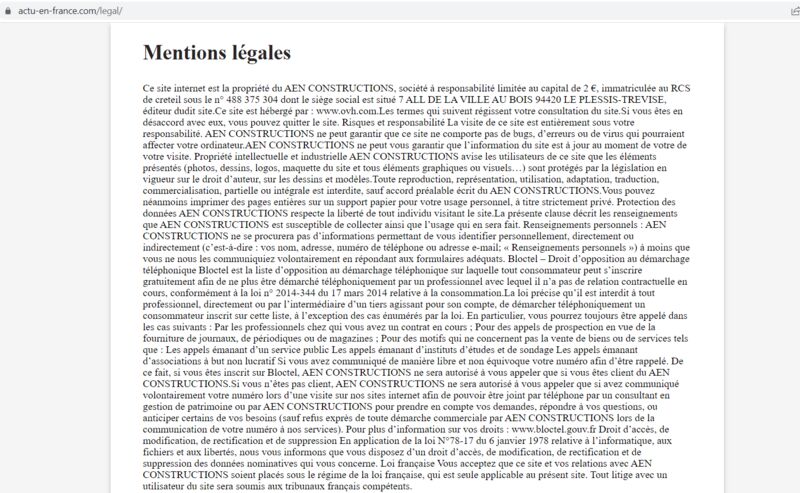 actu-en-france.com/legal/

Mentions légales

Ce site internet est la propriété du AEN CONSTRUCTIONS, société à responsabilité limitée au capital de 2 €, immatriculée au RCS de creteil sous le n° 488 375 304 dont le siège social est situé 7 ALL DE LA VILLE AU BOIS 94420 LE PLESSIS-TREVISE, éditeur dudit site.Ce site est hébergé par : www.ovh.com.Les termes qui suivent régissent votre consultation du site.Si vous êtes en désaccord avec eux, vous pouvez quitter le site. Risques et responsabilité La visite de ce site est entièrement sous votre responsabilité. AEN CONSTRUCTIONS ne peut garantir que ce site ne comporte pas de bugs, d'erreurs ou de virus qui pourraient affecter votre ordinateur.AEN CONSTRUCTIONS ne peut vous garantir que l'information du site est à jour au moment de votre de votre visite. Propriété intellectuelle et industrielle AEN CONSTRUCTIONS avise les utilisateurs de ce site que les éléments présentés (photos, dessins, logos, maquette du site et tous éléments graphiques ou visuels…) sont protégés par la législation en vigueur sur le droit d'auteur, sur les dessins et modèles.Toute reproduction, représentation, utilisation, adaptation, traduction, commercialisation, partielle ou intégrale est interdite, sauf accord préalable écrit du AEN CONSTRUCTIONS.Vous pouvez néanmoins imprimer des pages entières sur un support papier pour votre usage personnel, à titre strictement privé. Protection des données AEN CONSTRUCTIONS respecte la liberté de tout individu visitant le site.La présente clause décrit les renseignements que AEN CONSTRUCTIONS est susceptible de collecter ainsi que l'usage qui en sera fait. Renseignements personnels : AEN CONSTRUCTIONS ne se procurera pas d'informations permettant de vous identifier personnellement, directement ou indirectement (c'est-à-dire : vos nom, adresse, numéro de téléphone ou adresse e-mail; « Renseignements personnels ») à moins que vous ne nous les communiquiez volontairement en répondant aux formulaires adéquats. Bloctel – Droit d'opposition au démarchage téléphonique Bloctel est la liste d'opposition au démarchage téléphonique sur laquelle tout consommateur peut s'inscrire gratuitement afin de ne plus être démarché téléphoniquement par un professionnel avec lequel il n'a pas de relation contractuelle en cours, conformément à la loi n° 2014-344 du 17 mars 2014 relative à la consommation.La loi précise qu'il est interdit à tout professionnel, directement ou par l'intermédiaire d'un tiers agissant pour son compte, de démarcher téléphoniquement un consommateur inscrit sur cette liste, à l'exception des cas énumérés par la loi. En particulier, vous pourrez toujours être appelé dans les cas suivants : Par les professionnels chez qui vous avez un contrat en cours ; Pour des appels de prospection en vue de la fourniture de journaux, de périodiques ou de magazines ; Pour des motifs qui ne concernent pas la vente de biens ou de services tels que : Les appels émanant d'un service public Les appels émanant d'instituts d'études et de sondage Les appels émanant d'associations à but non lucratif Si vous avez communiqué de manière libre et non équivoque votre numéro afin d'être rappelé. De ce fait, si vous êtes inscrit sur Bloctel, AEN CONSTRUCTIONS ne sera autorisé à vous appeler que si vous êtes client du AEN CONSTRUCTIONS.Si vous n'êtes pas client, AEN CONSTRUCTIONS ne sera autorisé à vous appeler que si avez communiqué volontairement votre numéro lors d'une visite sur nos sites internet afin de pouvoir être joint par téléphone par un consultant en gestion de patrimoine ou par AEN CONSTRUCTIONS pour prendre en compte vos demandes, répondre à vos questions, ou anticiper certains de vos besoins (sauf refus exprès de toute démarche commerciale par AEN CONSTRUCTIONS lors de la communication de votre numéro à nos services). Pour plus d'information sur vos droits : www.bloctel.gouv.fr Droit d'accès, de modification, de rectification et de suppression En application de la loi N°78-17 du 6 janvier 1978 relative à l'informatique, aux fichiers et aux libertés, nous vous informons que vous disposez d'un droit d'accès, de modification, de rectification et de suppression des données nominatives qui vous concerne. Loi française Vous acceptez que ce site et vos relations avec AEN CONSTRUCTIONS soient placés sous le régime de la loi française, qui est seule applicable au présent site. Tout litige avec un utilisateur du site sera soumis aux tribunaux français compétents.